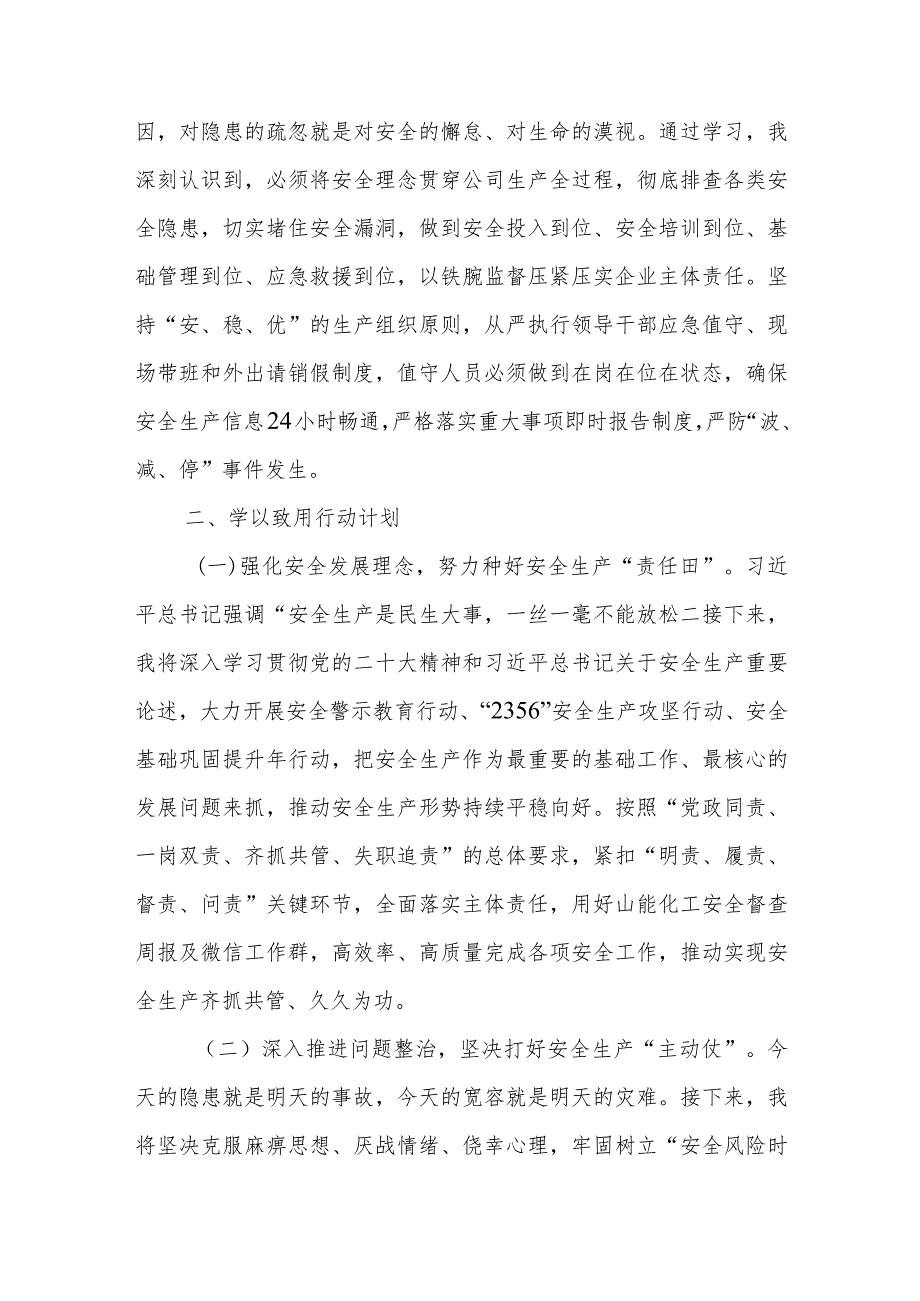 因，对隐患的疏忽就是对安全的懈怠、对生命的漠视。通过学习，我深刻认识到，必须将安全理念贯穿公司生产全过程，彻底排查各类安全隐患，切实堵住安全漏洞，做到安全投入到位、安全培训到位、基础管理到位、应急救援到位，以铁腕监督压紧压实企业主体责任。坚持“安、稳、优”的生产组织原则，从严执行领导干部应急值守、现场带班和外出请销假制度，值守人员必须做到在岗在位在状态，确保安全生产信息24小时畅通，严格落实重大事项即时报告制度，严防“波、减、停”事件发生。

二、学以致用行动计划

(一)强化安全发展理念，努力种好安全生产“责任田”。习近平总书记强调“安全生产是民生大事，一丝一毫不能放松二接下来，我将深入学习贯彻党的二十大精神和习近平总书记关于安全生产重要论述，大力开展安全警示教育行动、“2356”安全生产攻坚行动、安全基础巩固提升年行动，把安全生产作为最重要的基础工作、最核心的发展问题来抓，推动安全生产形势持续平稳向好。按照“党政同责、一岗双责、齐抓共管、失职追责”的总体要求，紧扣“明责、履责、督责、问责”关键环节，全面落实主体责任，用好山能化工安全督查周报及微信工作群，高效率、高质量完成各项安全工作，推动实现安全生产齐抓共管、久久为功。

（二）深入推进问题整治，坚决打好安全生产“主动仗”。今天的隐患就是明天的事故，今天的宽容就是明天的灾难。接下来，我将坚决克服麻痹思想、厌战情绪、侥幸心理，牢固树立“安全风险时